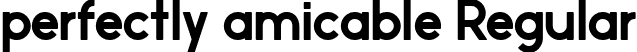 perfectly amicable Regular